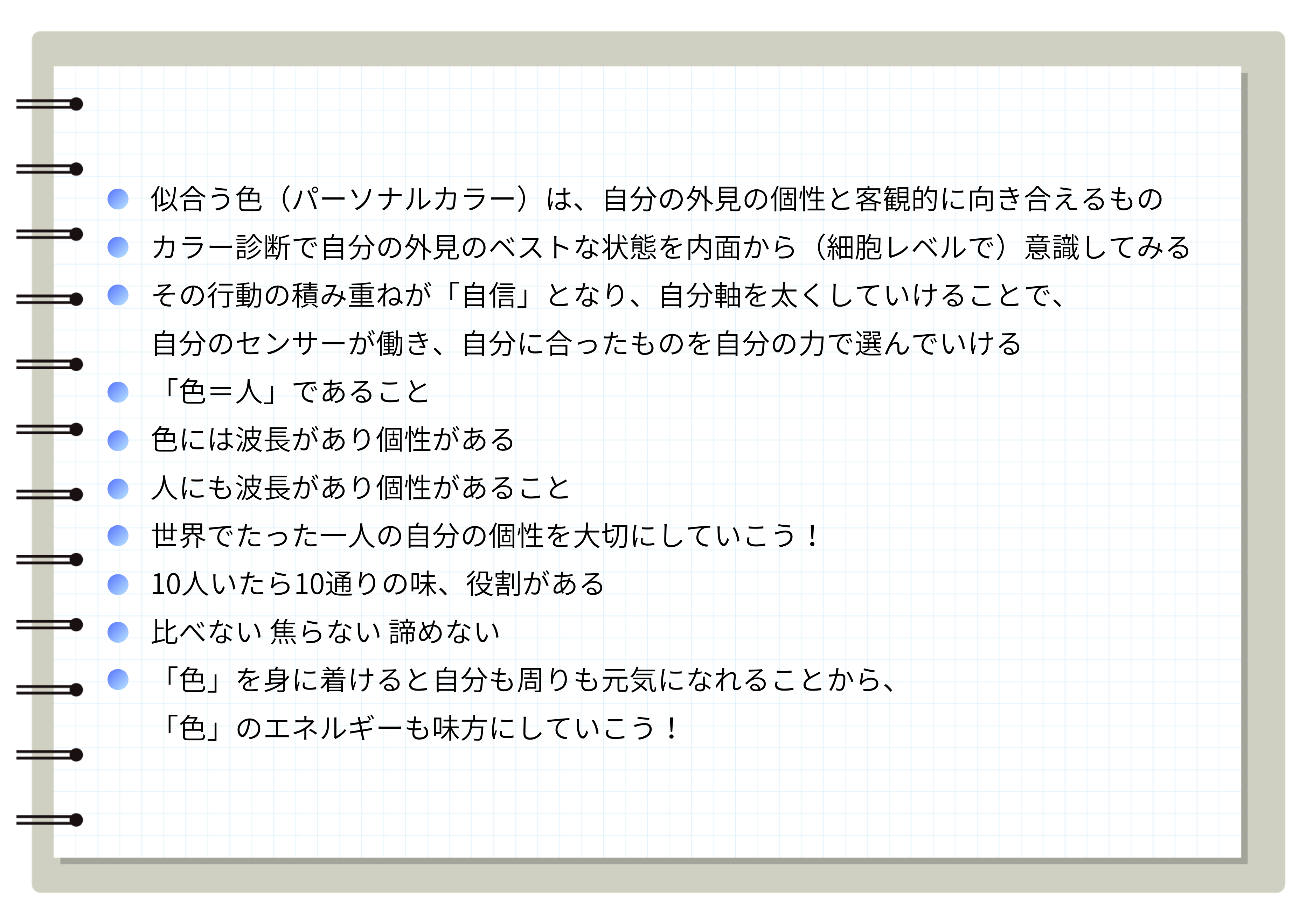 • 似合う色（パーソナルカラー）は、自分の外見の個性と客観的に向き合えるもの
• カラー診断で自分の外見のベストな状態を内面から（細胞レベルで）意識してみる
• その行動の積み重ねが「自信」となり、自分軸を太くしていけることで、自分のセンサーが働き、自分に合ったものを自分の力で選んでいける
• 「色＝人」であること
• 色には波長があり個性がある
• 人にも波長があり個性があること
• 世界でたった一人の自分の個性を大切にしていこう！
• 10人いたら10通りの味、役割がある
• 比べない 焦らない 諦めない
• 「色」を身に着けると自分も周りも元気になれることから、「色」のエネルギーも味方にしていこう！